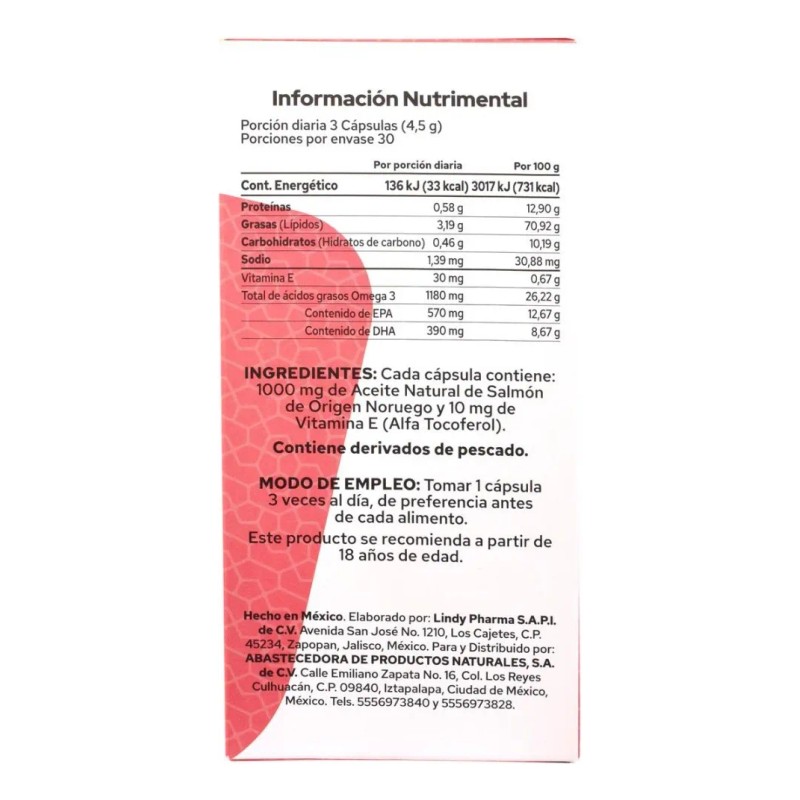 Información Nutrimental

Porción diaria 3 Cápsulas (4,5 g)
Porciones por envase 30

| | Por porción diaria | Por 100 g |
|---|---|---|
| Cont. Energético | 136 kJ (33 kcal) | 3017 kJ (731 kcal) |
| Proteínas | 0,58 g | 12,90 g |
| Grasas (Lípidos) | 3,19 g | 70,92 g |
| Carbohidratos (Hidratos de carbono) | 0,46 g | 10,19 g |
| Sodio | 1,39 mg | 30,88 mg |
| Vitamina E | 30 mg | 0,67 g |
| Total de ácidos grasos Omega 3 | 1180 mg | 26,22 g |
| Contenido de EPA | 570 mg | 12,67 g |
| Contenido de DHA | 390 mg | 8,67 g |

INGREDIENTES: Cada cápsula contiene: 1000 mg de Aceite Natural de Salmón de Origen Noruego y 10 mg de Vitamina E (Alfa Tocoferol).

Contiene derivados de pescado.

MODO DE EMPLEO: Tomar 1 cápsula 3 veces al día, de preferencia antes de cada alimento.

Este producto se recomienda a partir de 18 años de edad.

Hecho en México. Elaborado por: Lindy Pharma S.A.P.I. de C.V. Avenida San José No. 1210, Los Cajetes, C.P. 45234, Zapopan, Jalisco, México. Para y Distribuido por: ABASTECEDORA DE PRODUCTOS NATURALES, S.A. de C.V. Calle Emiliano Zapata No. 16, Col. Los Reyes Culhuacán, C.P. 09840, Iztapalapa, Ciudad de México, México. Tels. 5556973840 y 5556973828.